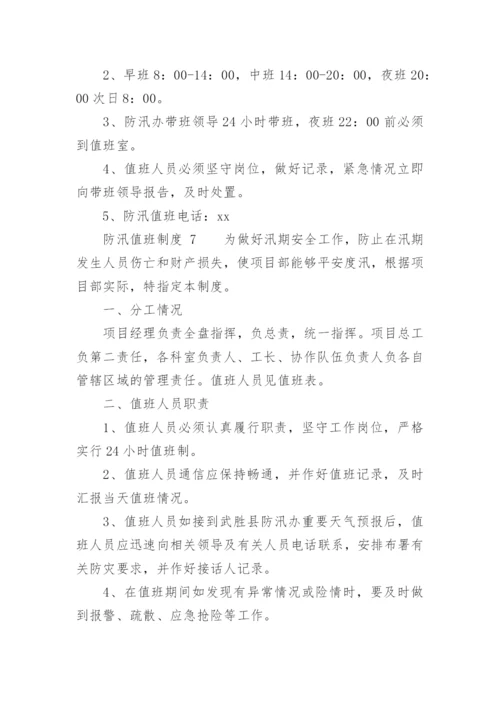 2、早班 8：00-14：00，中班 14：00-20：00，夜班 20：00 次日 8：00。

3、防汛办带班领导 24 小时带班，夜班 22：00 前必须到值班室。

4、值班人员必须坚守岗位，做好记录，紧急情况立即向带班领导报告，及时处置。

5、防汛值班电话：xx

防汛值班制度 7　　为做好汛期安全工作，防止在汛期发生人员伤亡和财产损失，使项目部能够平安度汛，根据项目部实际，特指定本制度。

一、分工情况

项目经理负责全盘指挥，负总责，统一指挥。项目总工负第二责任，各科室负责人、工长、协作队伍负责人负各自管辖区域的管理责任。值班人员见值班表。

二、值班人员职责

1、值班人员必须认真履行职责，坚守工作岗位，严格实行 24 小时值班制。

2、值班人员通信应保持畅通，并作好值班记录，及时汇报当天值班情况。

3、值班人员如接到武胜县防汛办重要天气预报后，值班人员应迅速向相关领导及有关人员电话联系，安排布署有关防灾要求，并作好接话人记录。

4、在值班期间如发现有异常情况或险情时，要及时做到报警、疏散、应急抢险等工作。